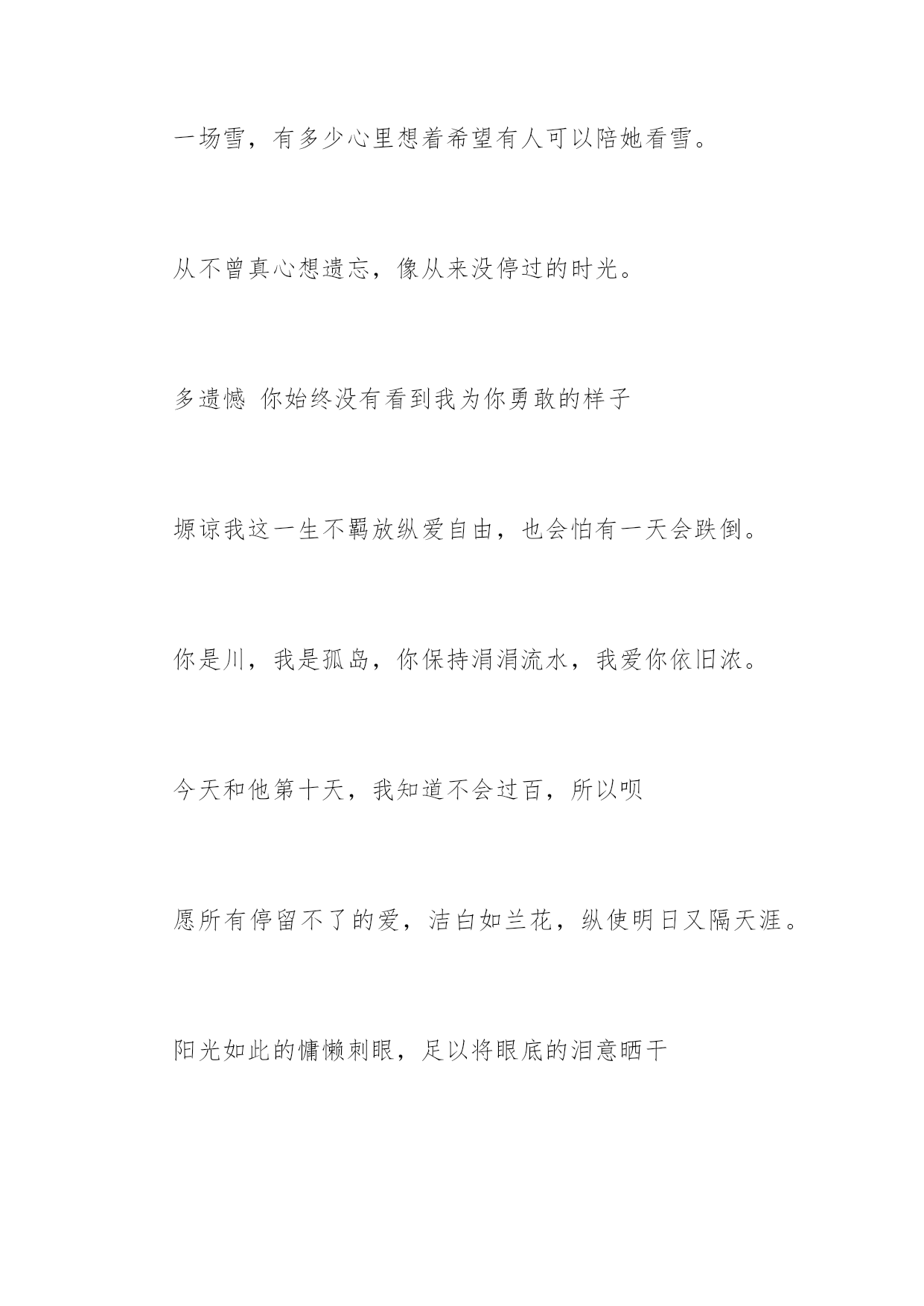 一场雪，有多少心里想着希望有人可以陪她看雪。

从不曾真心想遗忘，像从来没停过的时光。

多遗憾 你始终没有看到我为你勇敢的样子

塬谅我这一生不羁放纵爱自由，也会怕有一天会跌倒。

你是川，我是孤岛，你保持涓涓流水，我爱你依旧浓。

今天和他第十天，我知道不会过百，所以呗

愿所有停留不了的爱，洁白如兰花，纵使明日又隔天涯。

阳光如此的慵懒刺眼，足以将眼底的泪意晒干